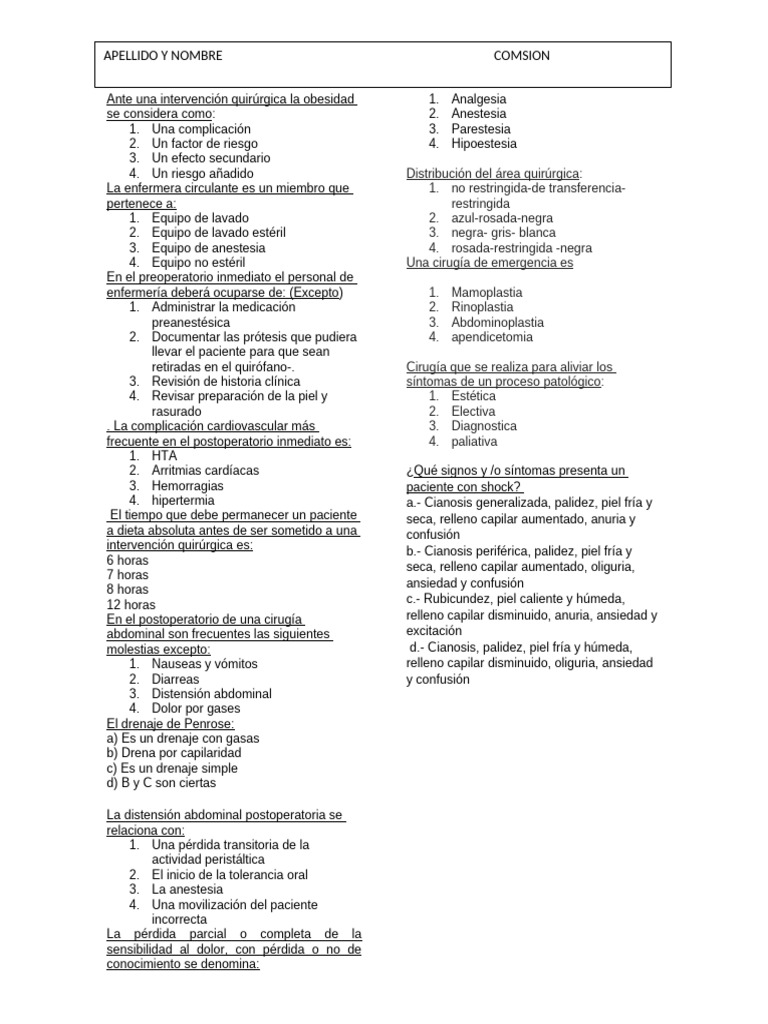 APELLIDO Y NOMBRE COMSION

Ante una intervención quirúrgica la obesidad se considera como:
1. Una complicación
2. Un factor de riesgo
3. Un efecto secundario
4. Un riesgo añadido

La enfermera circulante es un miembro que pertenece a:
1. Equipo de lavado
2. Equipo de lavado estéril
3. Equipo de anestesia
4. Equipo no estéril

En el preoperatorio inmediato el personal de enfermería deberá ocuparse de: (Excepto)
1. Administrar la medicación preanestésica
2. Documentar las prótesis que pudiera llevar el paciente para que sean retiradas en el quirófano-.
3. Revisión de historia clínica
4. Revisar preparación de la piel y rasurado

. La complicación cardiovascular más frecuente en el postoperatorio inmediato es:
1. HTA
2. Arritmias cardíacas
3. Hemorragias
4. hipertermia

El tiempo que debe permanecer un paciente a dieta absoluta antes de ser sometido a una intervención quirúrgica es:
6 horas
7 horas
8 horas
12 horas

En el postoperatorio de una cirugía abdominal son frecuentes las siguientes molestias excepto:
1. Nauseas y vómitos
2. Diarreas
3. Distensión abdominal
4. Dolor por gases

El drenaje de Penrose:
a) Es un drenaje con gasas
b) Drena por capilaridad
c) Es un drenaje simple
d) B y C son ciertas

La distensión abdominal postoperatoria se relaciona con:
1. Una pérdida transitoria de la actividad peristáltica
2. El inicio de la tolerancia oral
3. La anestesia
4. Una movilización del paciente incorrecta

La pérdida parcial o completa de la sensibilidad al dolor, con pérdida o no de conocimiento se denomina:
1. Analgesia
2. Anestesia
3. Parestesia
4. Hipoestesia

Distribución del área quirúrgica:
1. no restringida-de transferencia-restringida
2. azul-rosada-negra
3. negra- gris- blanca
4. rosada-restringida -negra

Una cirugía de emergencia es

1. Mamoplastia
2. Rinoplastia
3. Abdominoplastia
4. apendicetomia

Cirugía que se realiza para aliviar los síntomas de un proceso patológico:
1. Estética
2. Electiva
3. Diagnostica
4. paliativa

¿Qué signos y /o síntomas presenta un paciente con shock?
a.- Cianosis generalizada, palidez, piel fría y seca, relleno capilar aumentado, anuria y confusión
b.- Cianosis periférica, palidez, piel fría y seca, relleno capilar aumentado, oliguria, ansiedad y confusión
c.- Rubicundez, piel caliente y húmeda, relleno capilar disminuido, anuria, ansiedad y excitación
d.- Cianosis, palidez, piel fría y húmeda, relleno capilar disminuido, oliguria, ansiedad y confusión